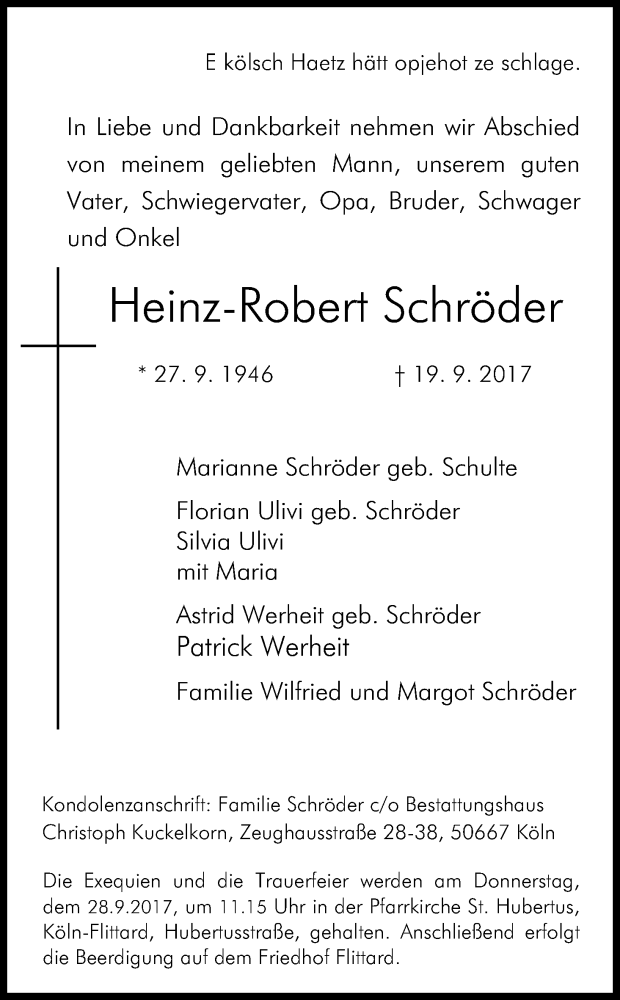 E kölsch Haetz hätt opjehot ze schlage.

In Liebe und Dankbarkeit nehmen wir Abschied von meinem geliebten Mann, unserem guten Vater, Schwiegervater, Opa, Bruder, Schwager und Onkel

Heinz-Robert Schröder

* 27. 9. 1946 † 19. 9. 2017

Marianne Schröder geb. Schulte

Florian Ulivi geb. Schröder
Silvia Ulivi
mit Maria

Astrid Werheit geb. Schröder
Patrick Werheit

Familie Wilfried und Margot Schröder

Kondolenzanschrift: Familie Schröder c/o Bestattungshaus Christoph Kuckelkorn, Zeughausstraße 28-38, 50667 Köln

Die Exequien und die Trauerfeier werden am Donnerstag, dem 28.9.2017, um 11.15 Uhr in der Pfarrkirche St. Hubertus, Köln-Flittard, Hubertusstraße, gehalten. Anschließend erfolgt die Beerdigung auf dem Friedhof Flittard.